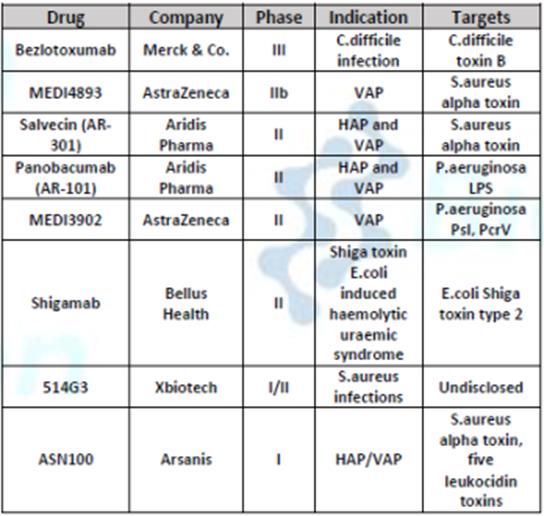 | Drug | Company | Phase | Indication | Targets |
|---|---|---|---|---|
| Bezlotoxumab | Merck & Co. | III | C.difficile infection | C.difficile toxin B |
| MEDI4893 | AstraZeneca | IIb | VAP | S.aureus alpha toxin |
| Salvecin (AR-301) | Aridis Pharma | II | HAP and VAP | S.aureus alpha toxin |
| Panobacumab (AR-101) | Aridis Pharma | II | HAP and VAP | P.aeruginosa LPS |
| MEDI3902 | AstraZeneca | II | VAP | P.aeruginosa Psl, PcrV |
| Shigamab | Bellus Health | II | Shiga toxin E.coli induced haemolytic uraemic syndrome | E.coli Shiga toxin type 2 |
| 514G3 | Xbiotech | I/II | S.aureus infections | Undisclosed |
| ASN100 | Arsanis | I | HAP/VAP | S.aureus alpha toxin, five leukocidin toxins |